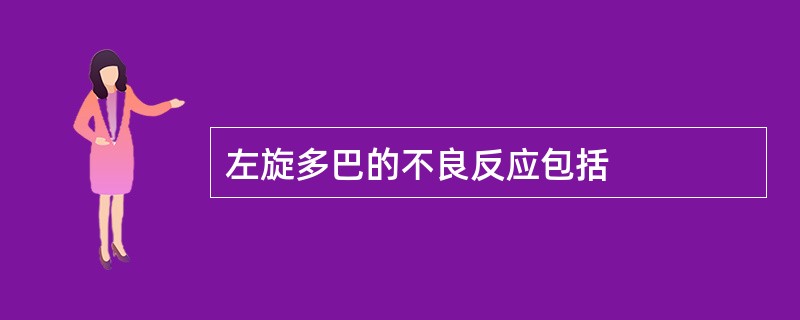 左旋多巴的不良反应包括